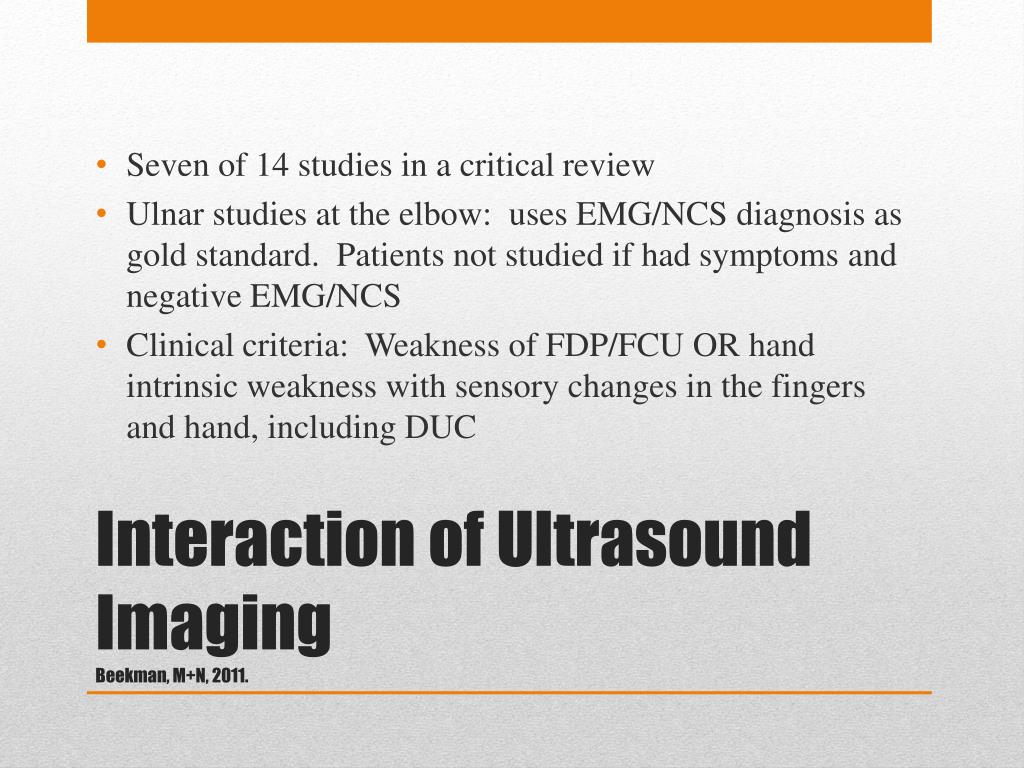 • Seven of 14 studies in a critical review
• Ulnar studies at the elbow: uses EMG/NCS diagnosis as gold standard. Patients not studied if had symptoms and negative EMG/NCS
• Clinical criteria: Weakness of FDP/FCU OR hand intrinsic weakness with sensory changes in the fingers and hand, including DUC

Interaction of Ultrasound Imaging
Beekman, M+N, 2011.